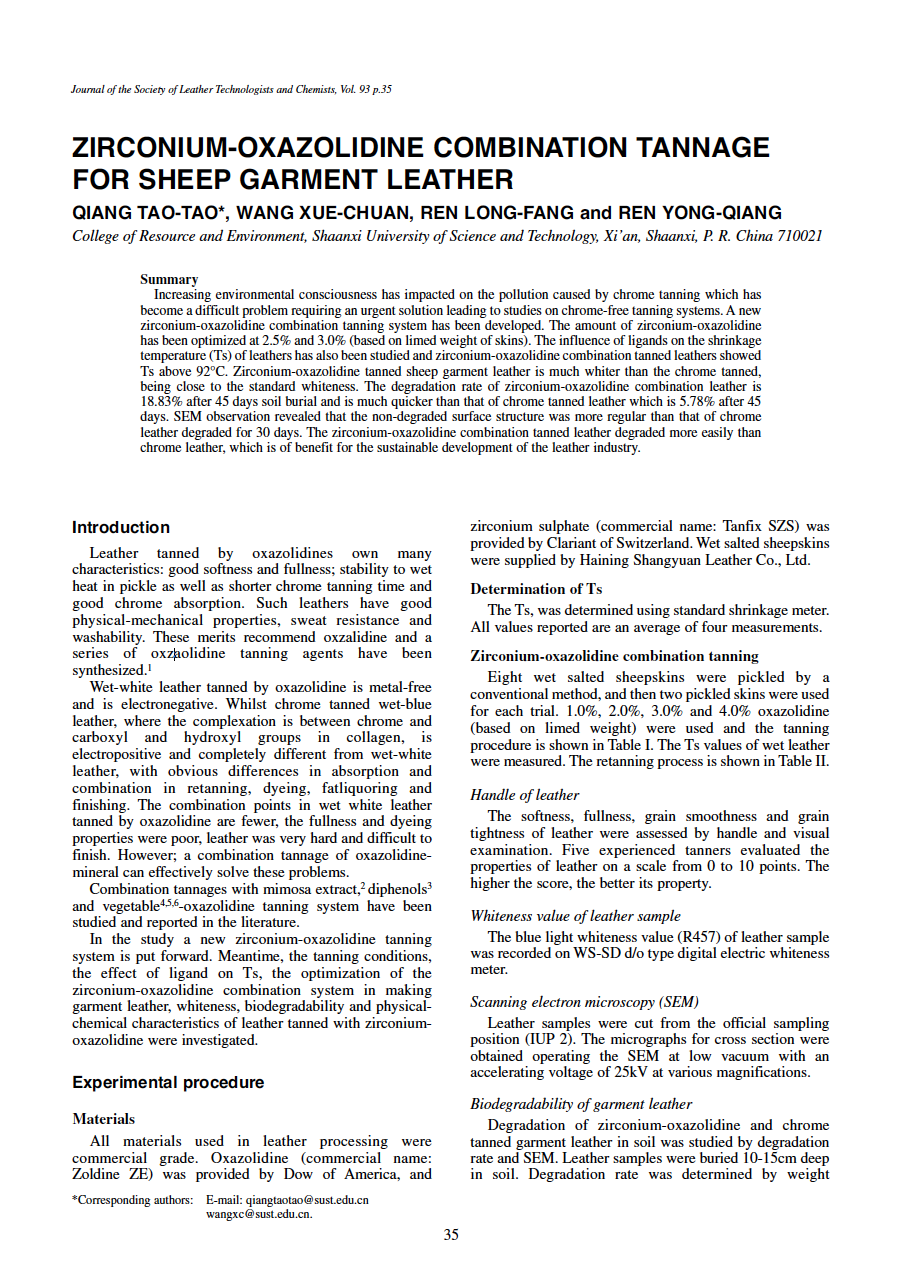 Journal of the Society of Leather Technologists and Chemists, Vol. 93 p.35

ZIRCONIUM-OXAZOLIDINE COMBINATION TANNAGE FOR SHEEP GARMENT LEATHER

QIANG TAO-TAO*, WANG XUE-CHUAN, REN LONG-FANG and REN YONG-QIANG

College of Resource and Environment, Shaanxi University of Science and Technology, Xi'an, Shaanxi, P. R. China 710021

Summary

Increasing environmental consciousness has impacted on the pollution caused by chrome tanning which has become a difficult problem requiring an urgent solution leading to studies on chrome-free tanning systems. A new zirconium-oxazolidine combination tanning system has been developed. The amount of zirconium-oxazolidine has been optimized at 2.5% and 3.0% (based on limed weight of skins). The influence of ligands on the shrinkage temperature (Ts) of leathers has also been studied and zirconium-oxazolidine combination tanned leathers showed Ts above 92°C. Zirconium-oxazolidine tanned sheep garment leather is much whiter than the chrome tanned, being close to the standard whiteness. The degradation rate of zirconium-oxazolidine combination leather is 18.83% after 45 days soil burial and is much quicker than that of chrome tanned leather which is 5.78% after 45 days. SEM observation revealed that the non-degraded surface structure was more regular than that of chrome leather degraded for 30 days. The zirconium-oxazolidine combination tanned leather degraded more easily than chrome leather, which is of benefit for the sustainable development of the leather industry.

Introduction

Leather tanned by oxazolidines own many characteristics: good softness and fullness; stability to wet heat in pickle as well as shorter chrome tanning time and good chrome absorption. Such leathers have good physical-mechanical properties, sweat resistance and washability. These merits recommend oxzalidine and a series of oxzaolidine tanning agents have been synthesized.$^1$

Wet-white leather tanned by oxazolidine is metal-free and is electronegative. Whilst chrome tanned wet-blue leather, where the complexation is between chrome and carboxyl and hydroxyl groups in collagen, is electropositive and completely different from wet-white leather, with obvious differences in absorption and combination in retanning, dyeing, fatliquoring and finishing. The combination points in wet white leather tanned by oxazolidine are fewer, the fullness and dyeing properties were poor, leather was very hard and difficult to finish. However; a combination tannage of oxazolidine-mineral can effectively solve these problems.

Combination tannages with mimosa extract,$^2$ diphenols$^3$ and vegetable$^{4,5,6}$-oxazolidine tanning system have been studied and reported in the literature.

In the study a new zirconium-oxazolidine tanning system is put forward. Meantime, the tanning conditions, the effect of ligand on Ts, the optimization of the zirconium-oxazolidine combination system in making garment leather, whiteness, biodegradability and physical-chemical characteristics of leather tanned with zirconium-oxazolidine were investigated.

Experimental procedure

Materials

All materials used in leather processing were commercial grade. Oxazolidine (commercial name: Zoldine ZE) was provided by Dow of America, and zirconium sulphate (commercial name: Tanfix SZS) was provided by Clariant of Switzerland. Wet salted sheepskins were supplied by Haining Shangyuan Leather Co., Ltd.

Determination of Ts

The Ts, was determined using standard shrinkage meter. All values reported are an average of four measurements.

Zirconium-oxazolidine combination tanning

Eight wet salted sheepskins were pickled by a conventional method, and then two pickled skins were used for each trial. 1.0%, 2.0%, 3.0% and 4.0% oxazolidine (based on limed weight) were used and the tanning procedure is shown in Table I. The Ts values of wet leather were measured. The retanning process is shown in Table II.

Handle of leather

The softness, fullness, grain smoothness and grain tightness of leather were assessed by handle and visual examination. Five experienced tanners evaluated the properties of leather on a scale from 0 to 10 points. The higher the score, the better its property.

Whiteness value of leather sample

The blue light whiteness value (R457) of leather sample was recorded on WS-SD d/o type digital electric whiteness meter.

Scanning electron microscopy (SEM)

Leather samples were cut from the official sampling position (IUP 2). The micrographs for cross section were obtained operating the SEM at low vacuum with an accelerating voltage of 25kV at various magnifications.

Biodegradability of garment leather

Degradation of zirconium-oxazolidine and chrome tanned garment leather in soil was studied by degradation rate and SEM. Leather samples were buried 10-15cm deep in soil. Degradation rate was determined by weight

*Corresponding authors: E-mail: qiangtaotao@sust.edu.cn
wangxc@sust.edu.cn.

35